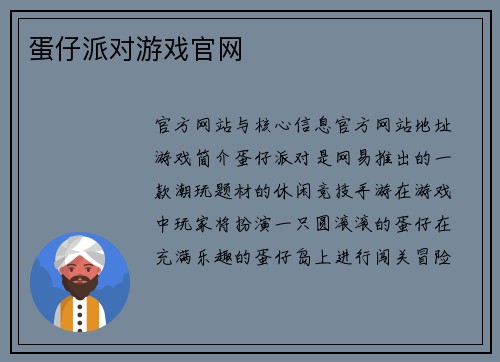 蛋仔派对游戏官网

官方网站与核心信息官方网站地址游戏简介蛋仔派对是网易推出的一款潮玩题材的休闲竞技手游在游戏中玩家将扮演一只圆滚滚的蛋仔在充满乐趣的蛋仔岛上进行闯关冒险